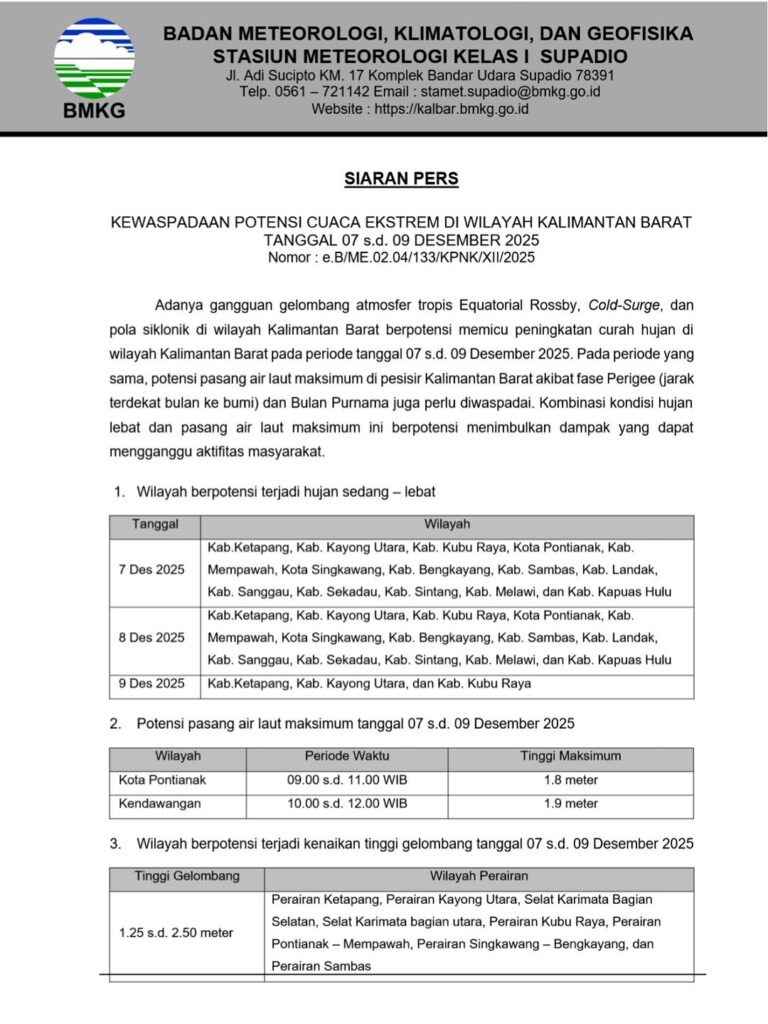 BMKG

BADAN METEOROLOGI, KLIMATOLOGI, DAN GEOFISIKA
STASIUN METEOROLOGI KELAS I SUPADIO
Jl. Adi Sucipto KM. 17 Komplek Bandar Udara Supadio 78391
Telp. 0561 – 721142 Email : stamet.supadio@bmkg.go.id
Website : https://kalbar.bmkg.go.id

SIARAN PERS

KEWASPADAAN POTENSI CUACA EKSTREM DI WILAYAH KALIMANTAN BARAT
TANGGAL 07 s.d. 09 DESEMBER 2025
Nomor : e.B/ME.02.04/133/KPNK/XII/2025

Adanya gangguan gelombang atmosfer tropis Equatorial Rossby, Cold-Surge, dan pola siklonik di wilayah Kalimantan Barat berpotensi memicu peningkatan curah hujan di wilayah Kalimantan Barat pada periode tanggal 07 s.d. 09 Desember 2025. Pada periode yang sama, potensi pasang air laut maksimum di pesisir Kalimantan Barat akibat fase Perigee (jarak terdekat bulan ke bumi) dan Bulan Purnama juga perlu diwaspadai. Kombinasi kondisi hujan lebat dan pasang air laut maksimum ini berpotensi menimbulkan dampak yang dapat mengganggu aktifitas masyarakat.

1. Wilayah berpotensi terjadi hujan sedang – lebat

| Tanggal | Wilayah |
|---|---|
| 7 Des 2025 | Kab.Ketapang, Kab. Kayong Utara, Kab. Kubu Raya, Kota Pontianak, Kab. Mempawah, Kota Singkawang, Kab. Bengkayang, Kab. Sambas, Kab. Landak, Kab. Sanggau, Kab. Sekadau, Kab. Sintang, Kab. Melawi, dan Kab. Kapuas Hulu |
| 8 Des 2025 | Kab.Ketapang, Kab. Kayong Utara, Kab. Kubu Raya, Kota Pontianak, Kab. Mempawah, Kota Singkawang, Kab. Bengkayang, Kab. Sambas, Kab. Landak, Kab. Sanggau, Kab. Sekadau, Kab. Sintang, Kab. Melawi, dan Kab. Kapuas Hulu |
| 9 Des 2025 | Kab.Ketapang, Kab. Kayong Utara, dan Kab. Kubu Raya |

2. Potensi pasang air laut maksimum tanggal 07 s.d. 09 Desember 2025

| Wilayah | Periode Waktu | Tinggi Maksimum |
|---|---|---|
| Kota Pontianak | 09.00 s.d. 11.00 WIB | 1.8 meter |
| Kendawangan | 10.00 s.d. 12.00 WIB | 1.9 meter |

3. Wilayah berpotensi terjadi kenaikan tinggi gelombang tanggal 07 s.d. 09 Desember 2025

| Tinggi Gelombang | Wilayah Perairan |
|---|---|
| 1.25 s.d. 2.50 meter | Perairan Ketapang, Perairan Kayong Utara, Selat Karimata Bagian Selatan, Selat Karimata bagian utara, Perairan Kubu Raya, Perairan Pontianak – Mempawah, Perairan Singkawang – Bengkayang, dan Perairan Sambas |